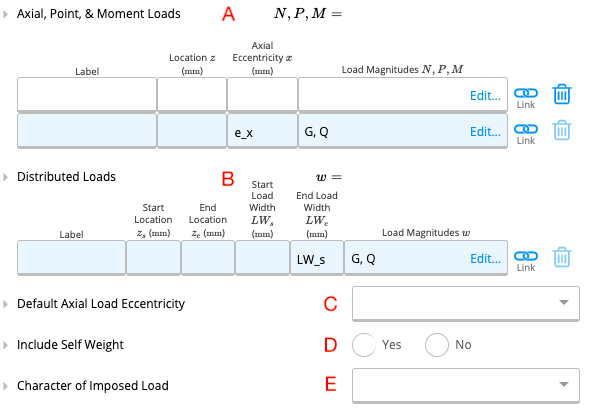 Axial, Point, & Moment Loads A $N, P, M =$

| Label | Location $z$ (mm) | Axial Eccentricity $x$ (mm) | Load Magnitudes $N, P, M$ | |
|---|---|---|---|---|
| | | | Edit... | Link |
| | | e_x | G, Q Edit... | Link |

Distributed Loads B $w =$

| Label | Start Location $z_s$ (mm) | End Location $z_e$ (mm) | Start Load Width $LW_s$ (mm) | End Load Width $LW_e$ (mm) | Load Magnitudes $w$ | |
|---|---|---|---|---|---|---|
| | | | | LW_s | G, Q Edit... | Link |

Default Axial Load Eccentricity C

Include Self Weight D Yes No

Character of Imposed Load E